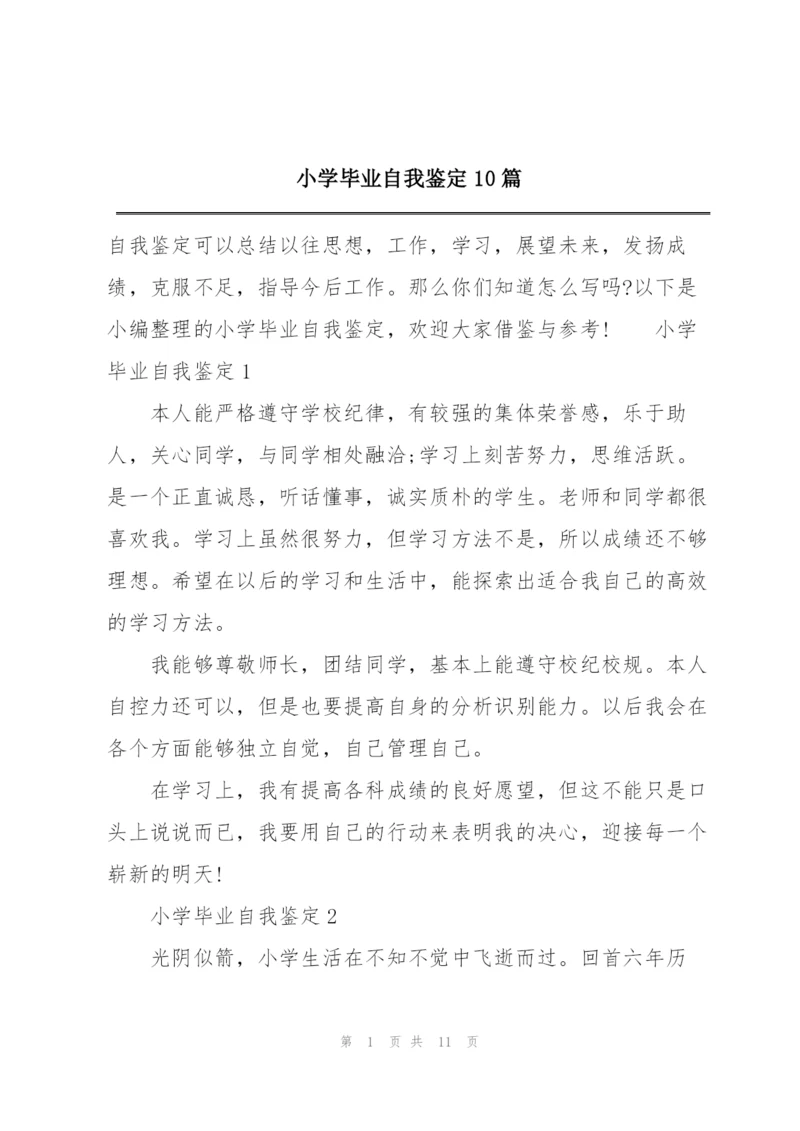 小学毕业自我鉴定10篇

自我鉴定可以总结以往思想，工作，学习，展望未来，发扬成绩，克服不足，指导今后工作。那么你们知道怎么写吗?以下是小编整理的小学毕业自我鉴定，欢迎大家借鉴与参考！　小学毕业自我鉴定1

本人能严格遵守学校纪律，有较强的集体荣誉感，乐于助人，关心同学，与同学相处融洽;学习上刻苦努力，思维活跃。是一个正直诚恳，听话懂事，诚实质朴的学生。老师和同学都很喜欢我。学习上虽然很努力，但学习方法不是，所以成绩还不够理想。希望在以后的学习和生活中，能探索出适合我自己的高效的学习方法。

我能够尊敬师长，团结同学，基本上能遵守校纪校规。本人自控力还可以，但是也要提高自身的分析识别能力。以后我会在各个方面能够独立自觉，自己管理自己。

在学习上，我有提高各科成绩的良好愿望，但这不能只是口头上说说而已，我要用自己的行动来表明我的决心，迎接每一个崭新的明天!

小学毕业自我鉴定2

光阴似箭，小学生活在不知不觉中飞逝而过。回首六年历

第 1 页 共 11 页